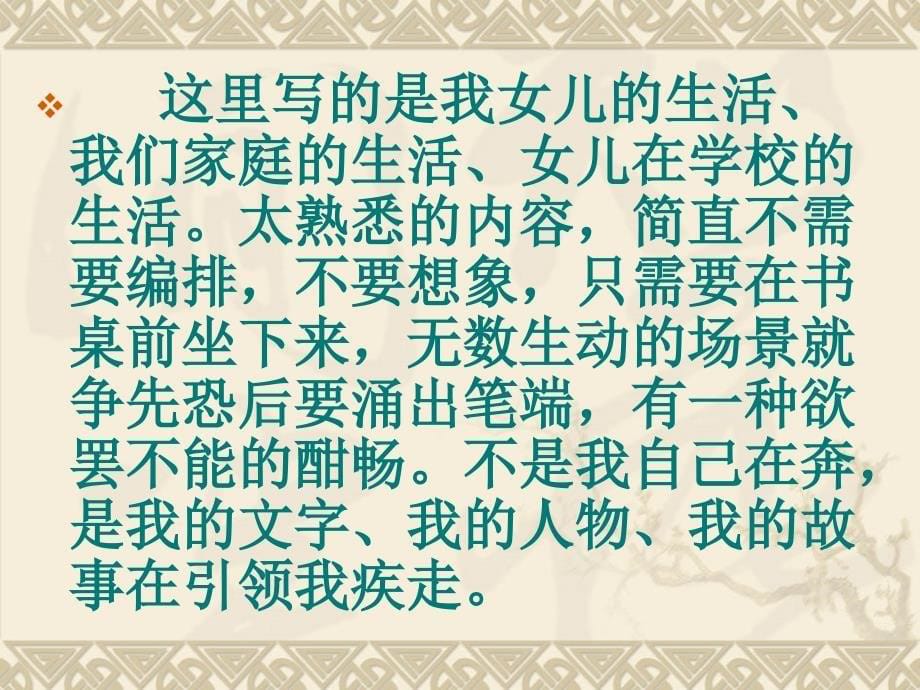 这里写的是我女儿的生活、我们家庭的生活、女儿在学校的生活。太熟悉的内容，简直不需要编排，不要想象，只需要在书桌前坐下来，无数生动的场景就争先恐后要涌出笔端，有一种欲罢不能的酣畅。不是我自己在奔，是我的文字、我的人物、我的故事在引领我疾走。